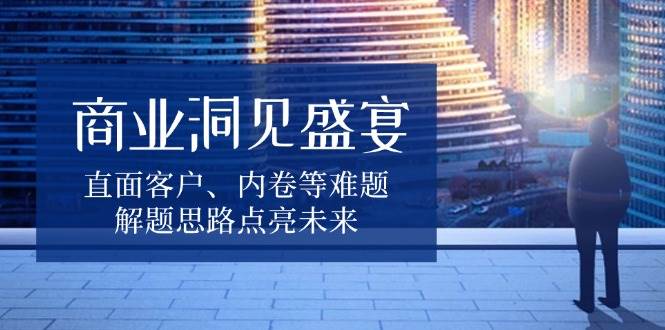 商业洞见盛宴

直面客户、内卷等难题
解题思路点亮未来